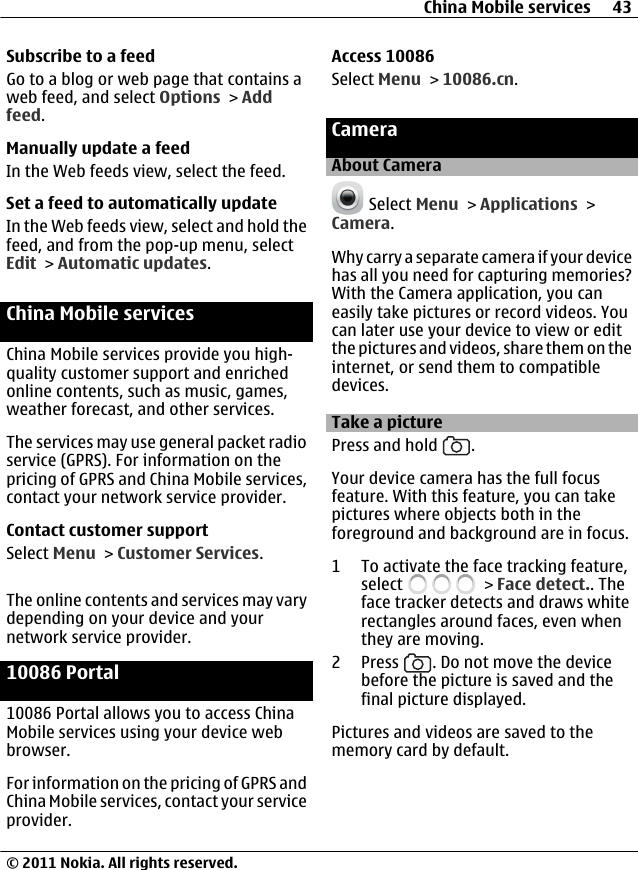 China Mobile services 43

Subscribe to a feed
Go to a blog or web page that contains a web feed, and select Options > Add feed.

Manually update a feed
In the Web feeds view, select the feed.

Set a feed to automatically update
In the Web feeds view, select and hold the feed, and from the pop-up menu, select Edit > Automatic updates.

China Mobile services

China Mobile services provide you high-quality customer support and enriched online contents, such as music, games, weather forecast, and other services.

The services may use general packet radio service (GPRS). For information on the pricing of GPRS and China Mobile services, contact your network service provider.

Contact customer support
Select Menu > Customer Services.

The online contents and services may vary depending on your device and your network service provider.

10086 Portal

10086 Portal allows you to access China Mobile services using your device web browser.

For information on the pricing of GPRS and China Mobile services, contact your service provider.

Access 10086
Select Menu > 10086.cn.

Camera

About Camera

Select Menu > Applications > Camera.

Why carry a separate camera if your device has all you need for capturing memories? With the Camera application, you can easily take pictures or record videos. You can later use your device to view or edit the pictures and videos, share them on the internet, or send them to compatible devices.

Take a picture
Press and hold .

Your device camera has the full focus feature. With this feature, you can take pictures where objects both in the foreground and background are in focus.

1 To activate the face tracking feature, select > Face detect.. The face tracker detects and draws white rectangles around faces, even when they are moving.
2 Press . Do not move the device before the picture is saved and the final picture displayed.

Pictures and videos are saved to the memory card by default.

© 2011 Nokia. All rights reserved.